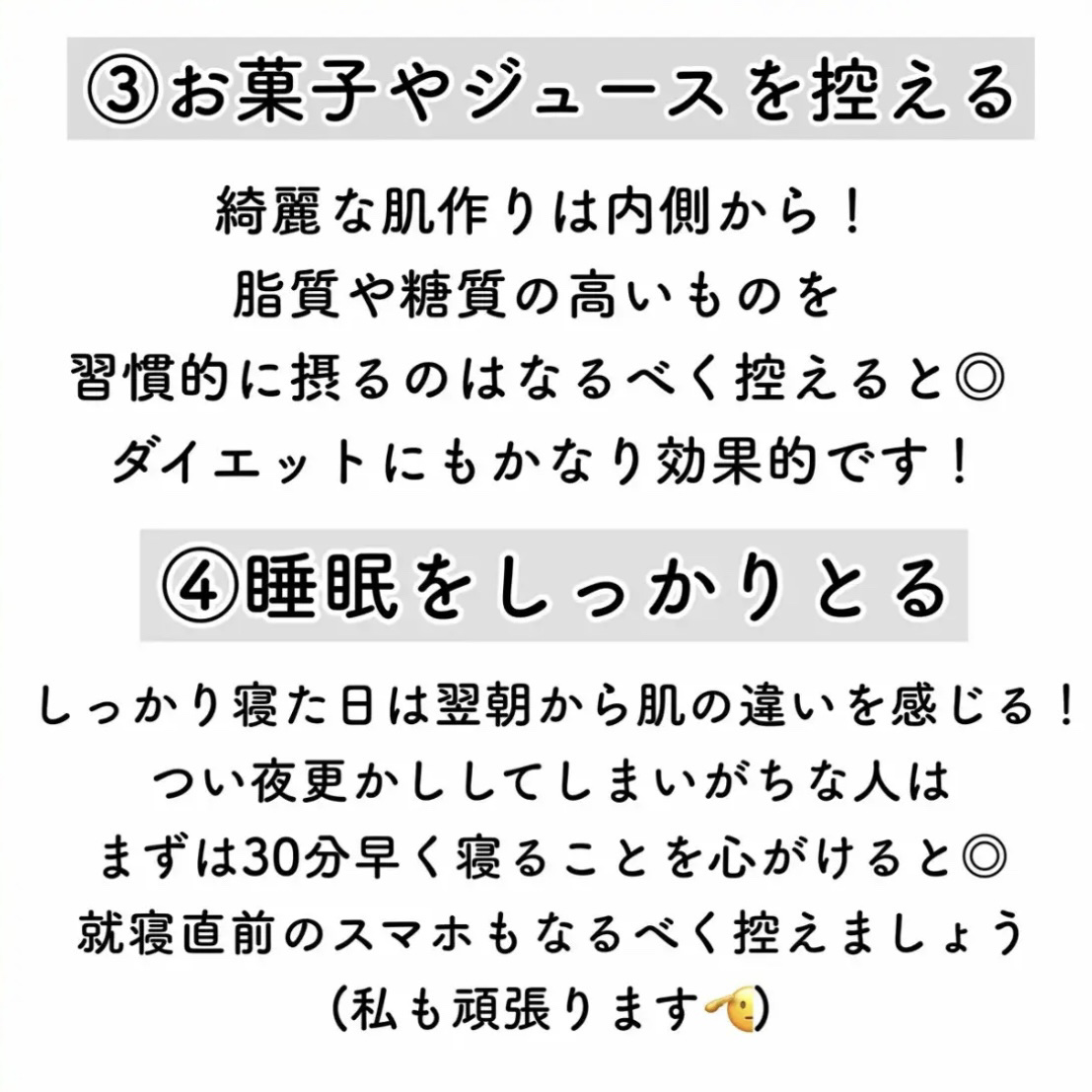 ③お菓子やジュースを控える

綺麗な肌作りは内側から！
脂質や糖質の高いものを
習慣的に摂るのはなるべく控えると◎
ダイエットにもかなり効果的です！

④睡眠をしっかりとる

しっかり寝た日は翌朝から肌の違いを感じる！
つい夜更かししてしまいがちな人は
まずは30分早く寝ることを心がけると◎
就寝直前のスマホもなるべく控えましょう
(私も頑張ります🫡)